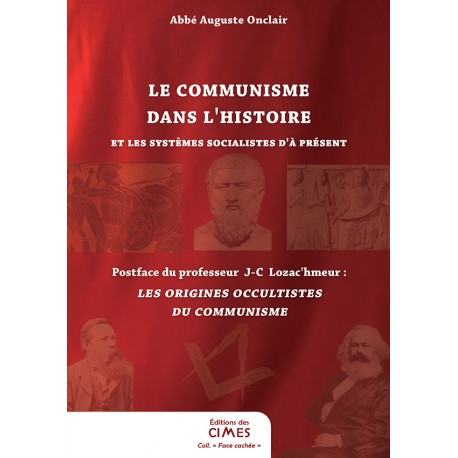 Abbé Auguste Onclair

LE COMMUNISME
DANS L'HISTOIRE

ET LES SYSTÈMES SOCIALISTES D'À PRÉSENT

Postface du professeur J-C Lozac'hmeur :

LES ORIGINES OCCULTISTES
DU COMMUNISME

Éditions des
CIMES
Coll. « Face cachée »